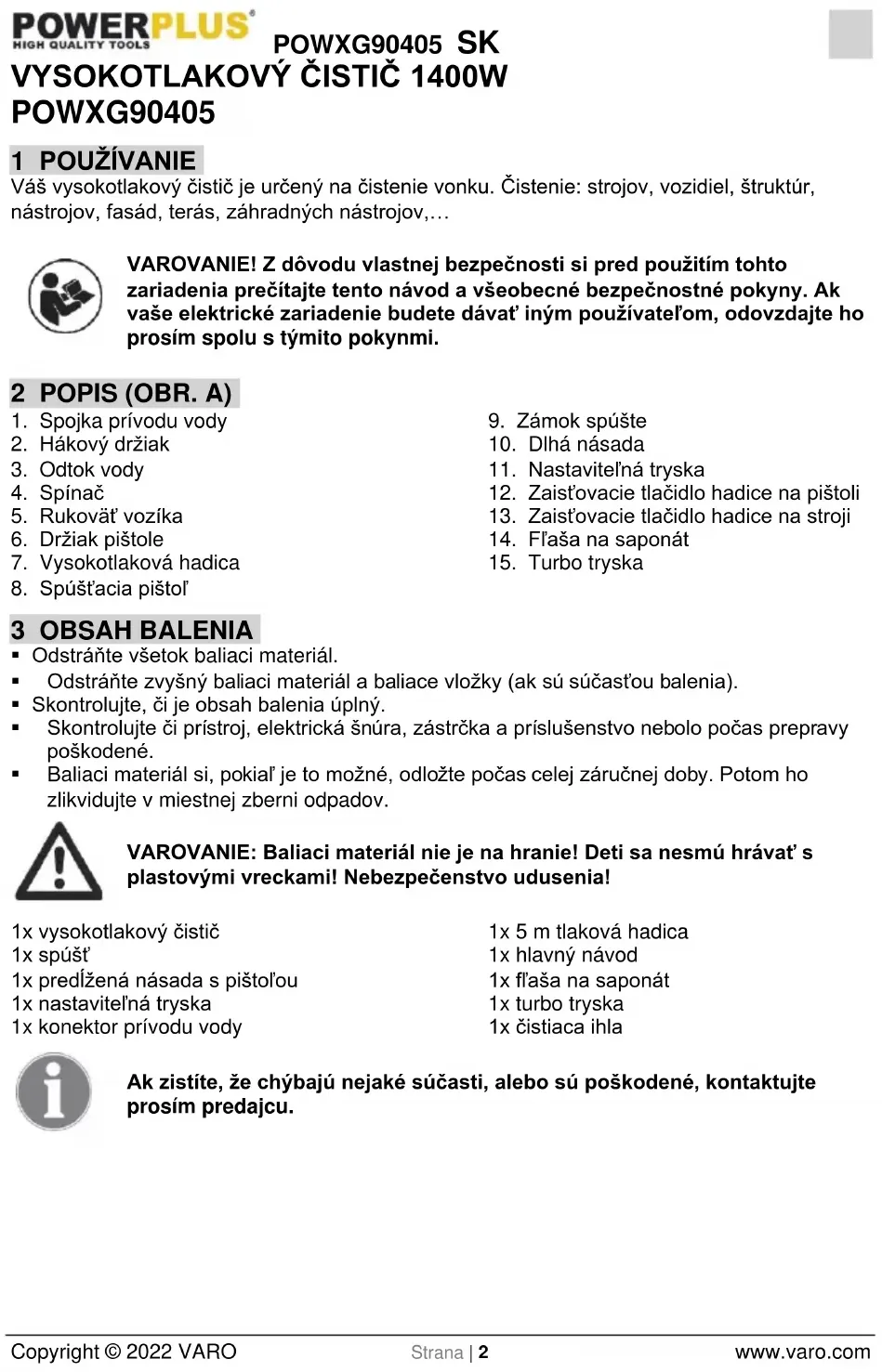 POWERPLUS
HIGH QUALITY TOOLS
POWXG90405 SK
VYSOKOTLAKOVÝ ČISTIČ 1400W
POWXG90405

1 POUŽÍVANIE
Váš vysokotlakový čistič je určený na čistenie vonku. Čistenie: strojov, vozidiel, štruktúr, nástrojov, fasád, terás, záhradných nástrojov,…

VAROVANIE! Z dôvodu vlastnej bezpečnosti si pred použitím tohto zariadenia prečítajte tento návod a všeobecné bezpečnostné pokyny. Ak vaše elektrické zariadenie budete dávať iným používateľom, odovzdajte ho prosím spolu s týmito pokynmi.

2 POPIS (OBR. A)
1. Spojka prívodu vody
2. Hákový držiak
3. Odtok vody
4. Spínač
5. Rukoväť vozíka
6. Držiak pištole
7. Vysokotlaková hadica
8. Spúšťacia pištoľ
9. Zámok spúšte
10. Dlhá násada
11. Nastaviteľná tryska
12. Zaisťovacie tlačidlo hadice na pištoli
13. Zaisťovacie tlačidlo hadice na stroji
14. Fľaša na saponát
15. Turbo tryska

3 OBSAH BALENIA
▪ Odstráňte všetok baliaci materiál.
▪ Odstráňte zvyšný baliaci materiál a baliace vložky (ak sú súčasťou balenia).
▪ Skontrolujte, či je obsah balenia úplný.
▪ Skontrolujte či prístroj, elektrická šnúra, zástrčka a príslušenstvo nebolo počas prepravy poškodené.
▪ Baliaci materiál si, pokiaľ je to možné, odložte počas celej záručnej doby. Potom ho zlikvidujte v miestnej zberni odpadov.

VAROVANIE: Baliaci materiál nie je na hranie! Deti sa nesmú hrávať s plastovými vreckami! Nebezpečenstvo udusenia!

1x vysokotlakový čistič
1x spúšť
1x predĺžená násada s pištoľou
1x nastaviteľná tryska
1x konektor prívodu vody
1x 5 m tlaková hadica
1x hlavný návod
1x fľaša na saponát
1x turbo tryska
1x čistiaca ihla

Ak zistíte, že chýbajú nejaké súčasti, alebo sú poškodené, kontaktujte prosím predajcu.

Copyright © 2022 VARO
Strana | 2
www.varo.com